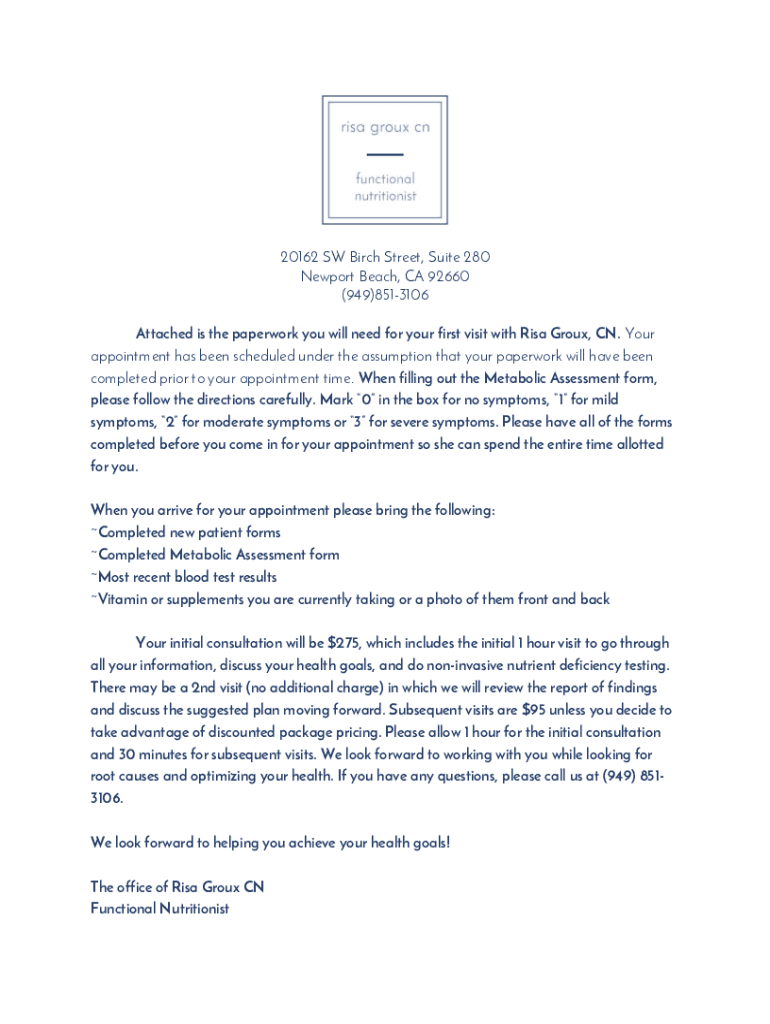 risa groux cn

functional nutritionist

20162 SW Birch Street, Suite 280
Newport Beach, CA 92660
(949)851-3106

Attached is the paperwork you will need for your first visit with Risa Groux, CN. Your appointment has been scheduled under the assumption that your paperwork will have been completed prior to your appointment time. When filling out the Metabolic Assessment form, please follow the directions carefully. Mark "0" in the box for no symptoms, "1" for mild symptoms, "2" for moderate symptoms or "3" for severe symptoms. Please have all of the forms completed before you come in for your appointment so she can spend the entire time allotted for you.

When you arrive for your appointment please bring the following:
~Completed new patient forms
~Completed Metabolic Assessment form
~Most recent blood test results
~Vitamin or supplements you are currently taking or a photo of them front and back

Your initial consultation will be $275, which includes the initial 1 hour visit to go through all your information, discuss your health goals, and do non-invasive nutrient deficiency testing. There may be a 2nd visit (no additional charge) in which we will review the report of findings and discuss the suggested plan moving forward. Subsequent visits are $95 unless you decide to take advantage of discounted package pricing. Please allow 1 hour for the initial consultation and 30 minutes for subsequent visits. We look forward to working with you while looking for root causes and optimizing your health. If you have any questions, please call us at (949) 851-3106.

We look forward to helping you achieve your health goals!

The office of Risa Groux CN
Functional Nutritionist